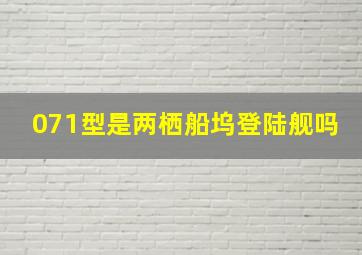 071型是两栖船坞登陆舰吗